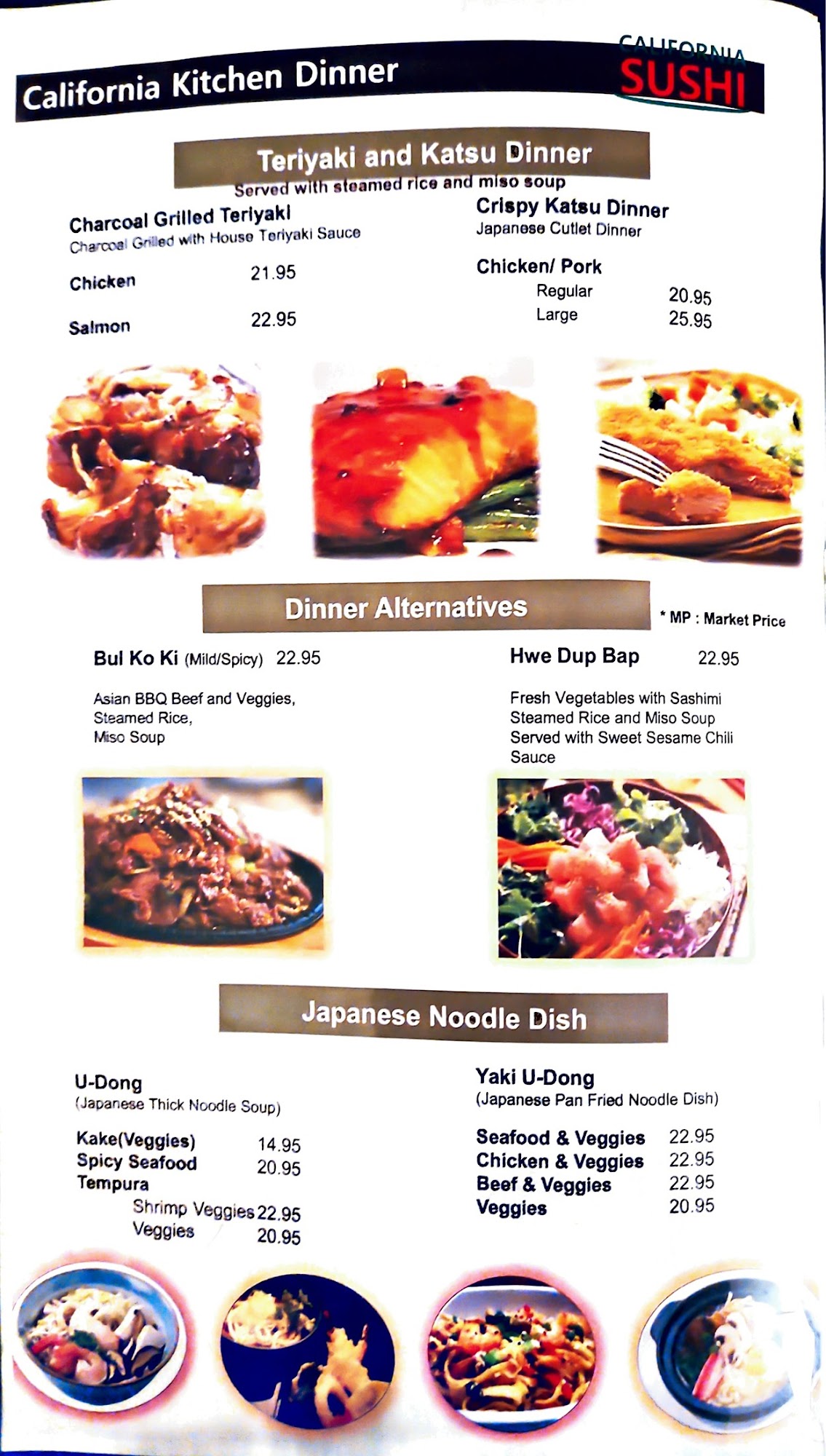 California Kitchen Dinner

CALIFORNIA SUSHI

Teriyaki and Katsu Dinner
Served with steamed rice and miso soup

Charcoal Grilled Teriyaki
Charcoal Grilled with House Teriyaki Sauce

Chicken 21.95

Salmon 22.95

Crispy Katsu Dinner
Japanese Cutlet Dinner

Chicken/ Pork
Regular 20.95
Large 25.95

Dinner Alternatives

* MP : Market Price

Bul Ko Ki (Mild/Spicy) 22.95

Asian BBQ Beef and Veggies,
Steamed Rice,
Miso Soup

Hwe Dup Bap 22.95

Fresh Vegetables with Sashimi
Steamed Rice and Miso Soup
Served with Sweet Sesame Chili Sauce

Japanese Noodle Dish

U-Dong
(Japanese Thick Noodle Soup)

Kake(Veggies) 14.95
Spicy Seafood 20.95
Tempura
Shrimp Veggies 22.95
Veggies 20.95

Yaki U-Dong
(Japanese Pan Fried Noodle Dish)

Seafood & Veggies 22.95
Chicken & Veggies 22.95
Beef & Veggies 22.95
Veggies 20.95